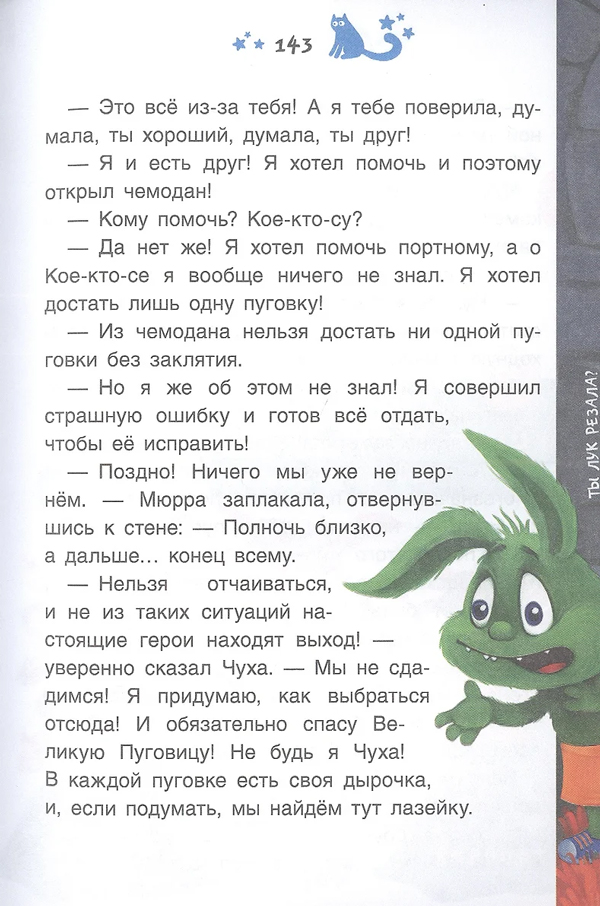 143

— Это всё из-за тебя! А я тебе поверила, думала, ты хороший, думала, ты друг!

— Я и есть друг! Я хотел помочь и поэтому открыл чемодан!

— Кому помочь? Кое-кто-су?

— Да нет же! Я хотел помочь портному, а о Кое-кто-се я вообще ничего не знал. Я хотел достать лишь одну пуговку!

— Из чемодана нельзя достать ни одной пуговки без заклятия.

— Но я же об этом не знал! Я совершил страшную ошибку и готов всё отдать, чтобы её исправить!

— Поздно! Ничего мы уже не вернём. — Мюрра заплакала, отвернувшись к стене: — Полночь близко, а дальше… конец всему.

— Нельзя отчаиваться, и не из таких ситуаций настоящие герои находят выход! — уверенно сказал Чуха. — Мы не сдадимся! Я придумаю, как выбраться отсюда! И обязательно спасу Великую Пуговицу! Не будь я Чуха! В каждой пуговке есть своя дырочка, и, если подумать, мы найдём тут лазейку.

ТЫ ЛУК РЕЗАЛА?